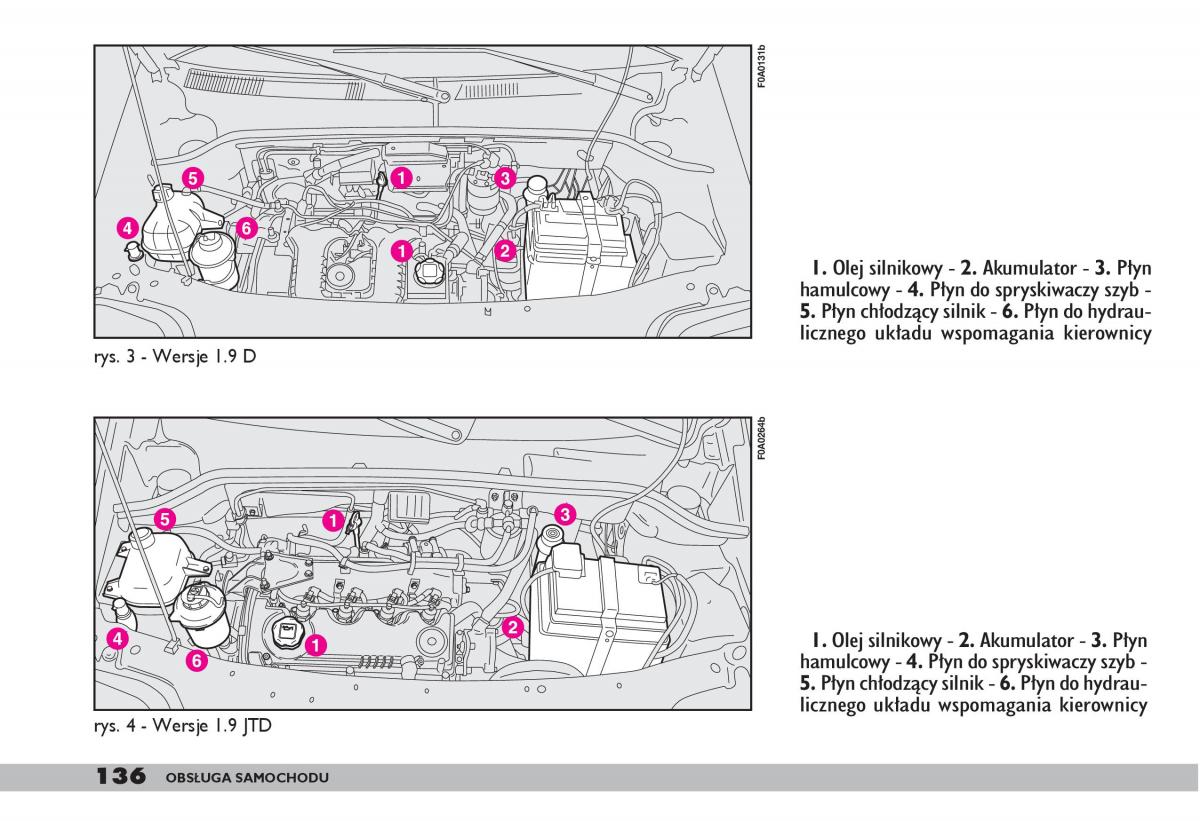 F0A0131b

5
1
3
4
6
1
2

rys. 3 - Wersje 1.9 D

**1.** Olej silnikowy - **2.** Akumulator - **3.** Płyn hamulcowy - **4.** Płyn do spryskiwaczy szyb - **5.** Płyn chłodzący silnik - **6.** Płyn do hydraulicznego układu wspomagania kierownicy

F0A0264b

5
1
3
4
6
1
2

rys. 4 - Wersje 1.9 JTD

**1.** Olej silnikowy - **2.** Akumulator - **3.** Płyn hamulcowy - **4.** Płyn do spryskiwaczy szyb - **5.** Płyn chłodzący silnik - **6.** Płyn do hydraulicznego układu wspomagania kierownicy

136 OBSŁUGA SAMOCHODU